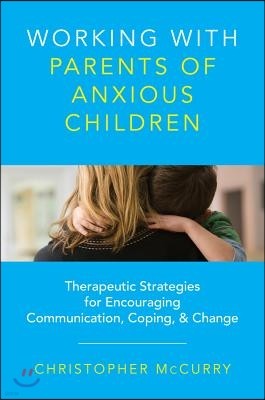 WORKING WITH PARENTS OF ANXIOUS CHILDREN

Therapeutic Strategies for Encouraging Communication, Coping, & Change

CHRISTOPHER McCURRY